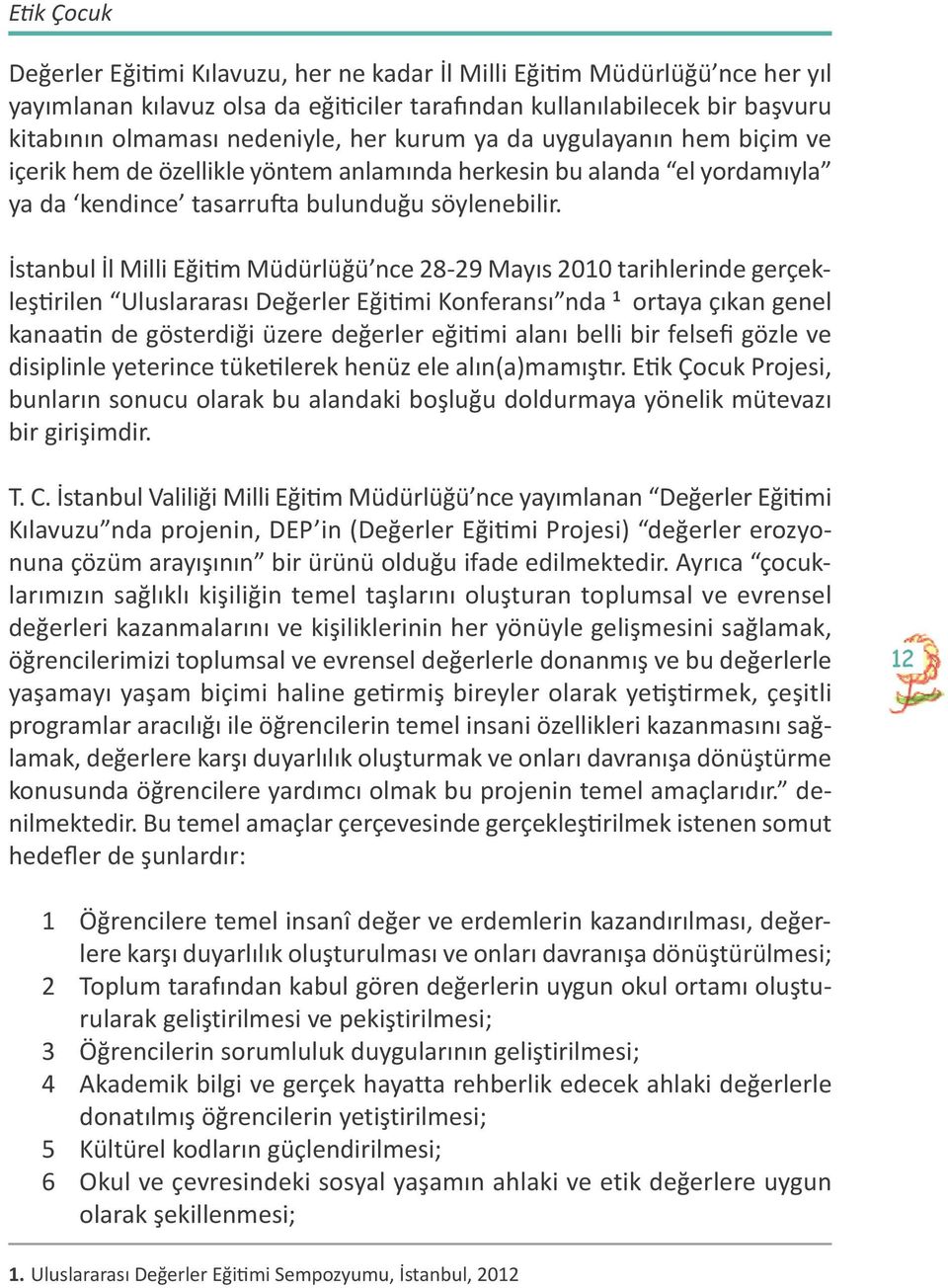 Etik Çocuk

Değerler Eğitimi Kılavuzu, her ne kadar İl Milli Eğitim Müdürlüğü'nce her yıl yayımlanan kılavuz olsa da eğiticiler tarafından kullanılabilecek bir başvuru kitabının olmaması nedeniyle, her kurum ya da uygulayanın hem biçim ve içerik hem de özellikle yöntem anlamında herkesin bu alanda "el yordamıyla" ya da 'kendince' tasarrufta bulunduğu söylenebilir.

İstanbul İl Milli Eğitim Müdürlüğü'nce 28-29 Mayıs 2010 tarihlerinde gerçekleştirilen "Uluslararası Değerler Eğitimi Konferansı"nda $^1$ ortaya çıkan genel kanaatin de gösterdiği üzere değerler eğitimi alanı belli bir felsefi gözle ve disiplinle yeterince tüketilerek henüz ele alın(a)mamıştır. Etik Çocuk Projesi, bunların sonucu olarak bu alandaki boşluğu doldurmaya yönelik mütevazı bir girişimdir.

T. C. İstanbul Valiliği Milli Eğitim Müdürlüğü'nce yayımlanan "Değerler Eğitimi Kılavuzu"nda projenin, DEP'in (Değerler Eğitimi Projesi) "değerler erozyonuna çözüm arayışının" bir ürünü olduğu ifade edilmektedir. Ayrıca "çocuklarımızın sağlıklı kişiliğin temel taşlarını oluşturan toplumsal ve evrensel değerleri kazanmalarını ve kişiliklerinin her yönüyle gelişmesini sağlamak, öğrencilerimizi toplumsal ve evrensel değerlerle donanmış ve bu değerlerle yaşamayı yaşam biçimi haline getirmiş bireyler olarak yetiştirmek, çeşitli programlar aracılığı ile öğrencilerin temel insani özellikleri kazanmasını sağlamak, değerlere karşı duyarlılık oluşturmak ve onları davranışa dönüştürme konusunda öğrencilere yardımcı olmak bu projenin temel amaçlarıdır." denilmektedir. Bu temel amaçlar çerçevesinde gerçekleştirilmek istenen somut hedefler de şunlardır:

12

1 Öğrencilere temel insanî değer ve erdemlerin kazandırılması, değerlere karşı duyarlılık oluşturulması ve onları davranışa dönüştürülmesi;
2 Toplum tarafından kabul gören değerlerin uygun okul ortamı oluşturularak geliştirilmesi ve pekiştirilmesi;
3 Öğrencilerin sorumluluk duygularının geliştirilmesi;
4 Akademik bilgi ve gerçek hayatta rehberlik edecek ahlaki değerlerle donatılmış öğrencilerin yetiştirilmesi;
5 Kültürel kodların güçlendirilmesi;
6 Okul ve çevresindeki sosyal yaşamın ahlaki ve etik değerlere uygun olarak şekillenmesi;

1. Uluslararası Değerler Eğitimi Sempozyumu, İstanbul, 2012